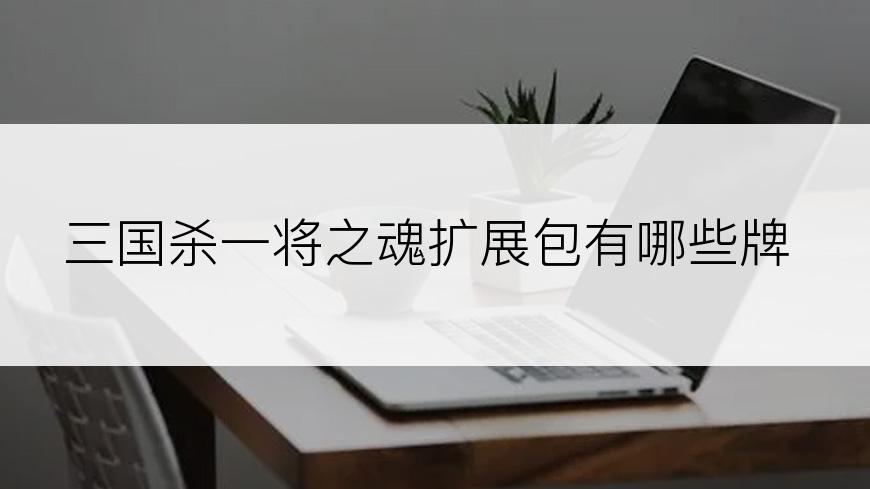 三国杀一将之魂扩展包有哪些牌